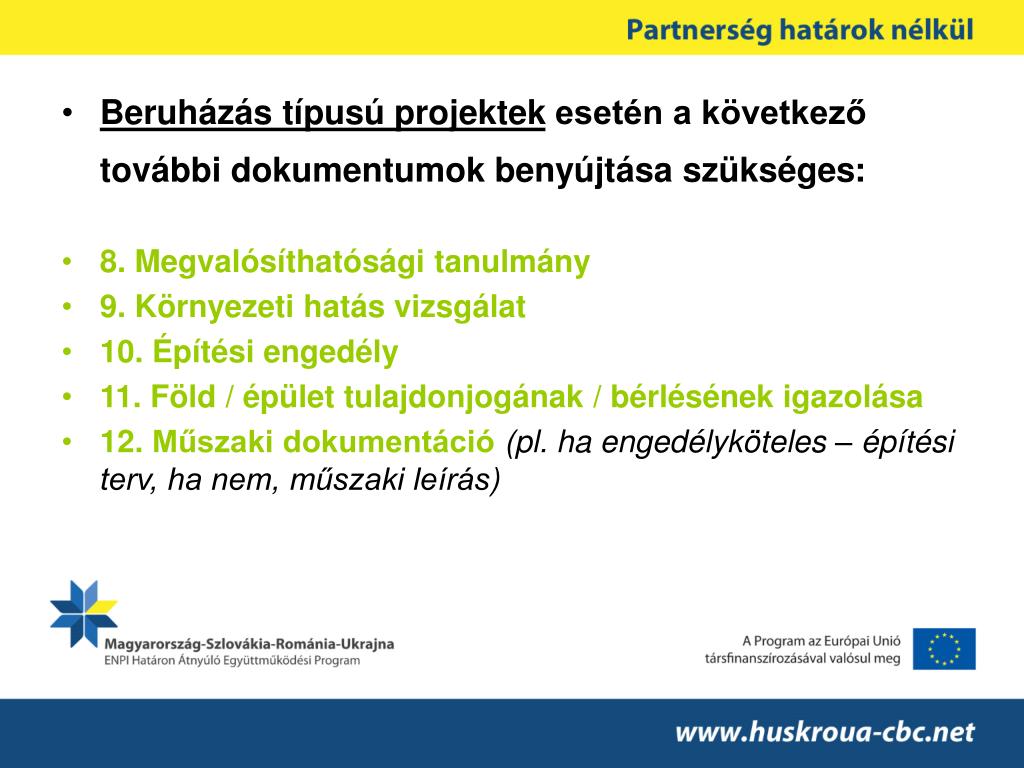 Partnerség határok nélkül

• Beruházás típusú projektek esetén a következő további dokumentumok benyújtása szükséges:

• 8. Megvalósíthatósági tanulmány
• 9. Környezeti hatás vizsgálat
• 10. Építési engedély
• 11. Föld / épület tulajdonjogának / bérlésének igazolása
• 12. Műszaki dokumentáció (pl. ha engedélyköteles – építési terv, ha nem, műszaki leírás)

Magyarország-Szlovákia-Románia-Ukrajna
ENPI Határon Átnyúló Együttműködési Program

A Program az Európai Unió társfinanszírozásával valósul meg

www.huskroua-cbc.net